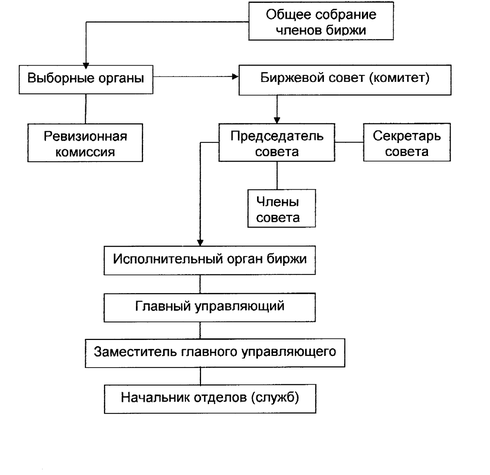 Общее собрание членов биржи

Выборные органы

Биржевой совет (комитет)

Ревизионная комиссия

Председатель совета

Секретарь совета

Члены совета

Исполнительный орган биржи

Главный управляющий

Заместитель главного управляющего

Начальник отделов (служб)